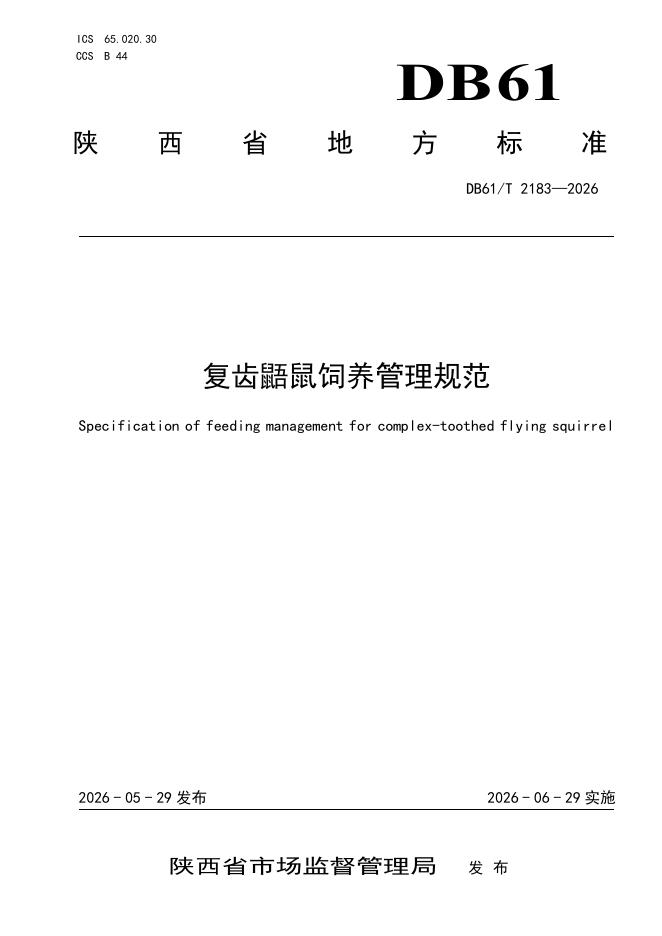 ICS 65.020.30
CCS B 44

DB61

陕西省地方标准

DB61/T 2183—2026

复齿鼯鼠饲养管理规范

Specification of feeding management for complex-toothed flying squirrel

2026-05-29发布 2026-06-29实施

陕西省市场监督管理局 发布